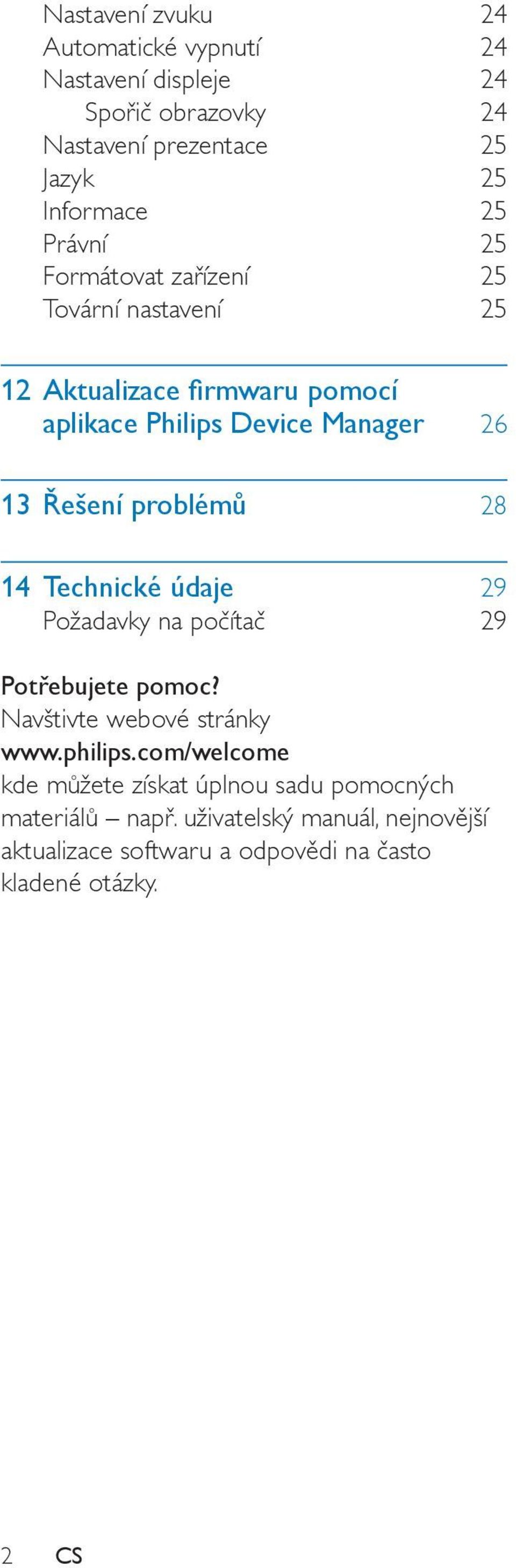 Nastavení zvuku 24
Automatické vypnutí 24
Nastavení displeje 24
Spořič obrazovky 24
Nastavení prezentace 25
Jazyk 25
Informace 25
Právní 25
Formátovat zařízení 25
Tovární nastavení 25

12 Aktualizace firmwaru pomocí aplikace Philips Device Manager 26

13 Řešení problémů 28

14 Technické údaje 29
Požadavky na počítač 29

Potřebujete pomoc?
Navštivte webové stránky
www.philips.com/welcome
kde můžete získat úplnou sadu pomocných materiálů – např. uživatelský manuál, nejnovější aktualizace softwaru a odpovědi na často kladené otázky.

2 CS